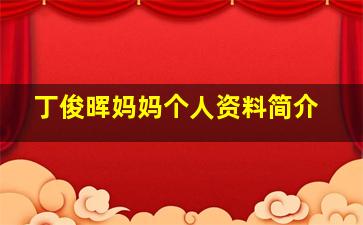 丁俊晖妈妈个人资料简介